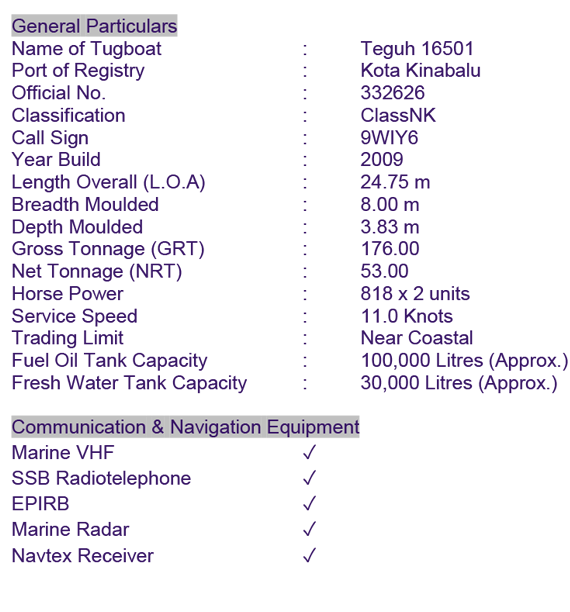 General Particulars
Name of Tugboat : Teguh 16501
Port of Registry : Kota Kinabalu
Official No. : 332626
Classification : ClassNK
Call Sign : 9WIY6
Year Build : 2009
Length Overall (L.O.A) : 24.75 m
Breadth Moulded : 8.00 m
Depth Moulded : 3.83 m
Gross Tonnage (GRT) : 176.00
Net Tonnage (NRT) : 53.00
Horse Power : 818 x 2 units
Service Speed : 11.0 Knots
Trading Limit : Near Coastal
Fuel Oil Tank Capacity : 100,000 Litres (Approx.)
Fresh Water Tank Capacity : 30,000 Litres (Approx.)

Communication & Navigation Equipment
Marine VHF ✓
SSB Radiotelephone ✓
EPIRB ✓
Marine Radar ✓
Navtex Receiver ✓